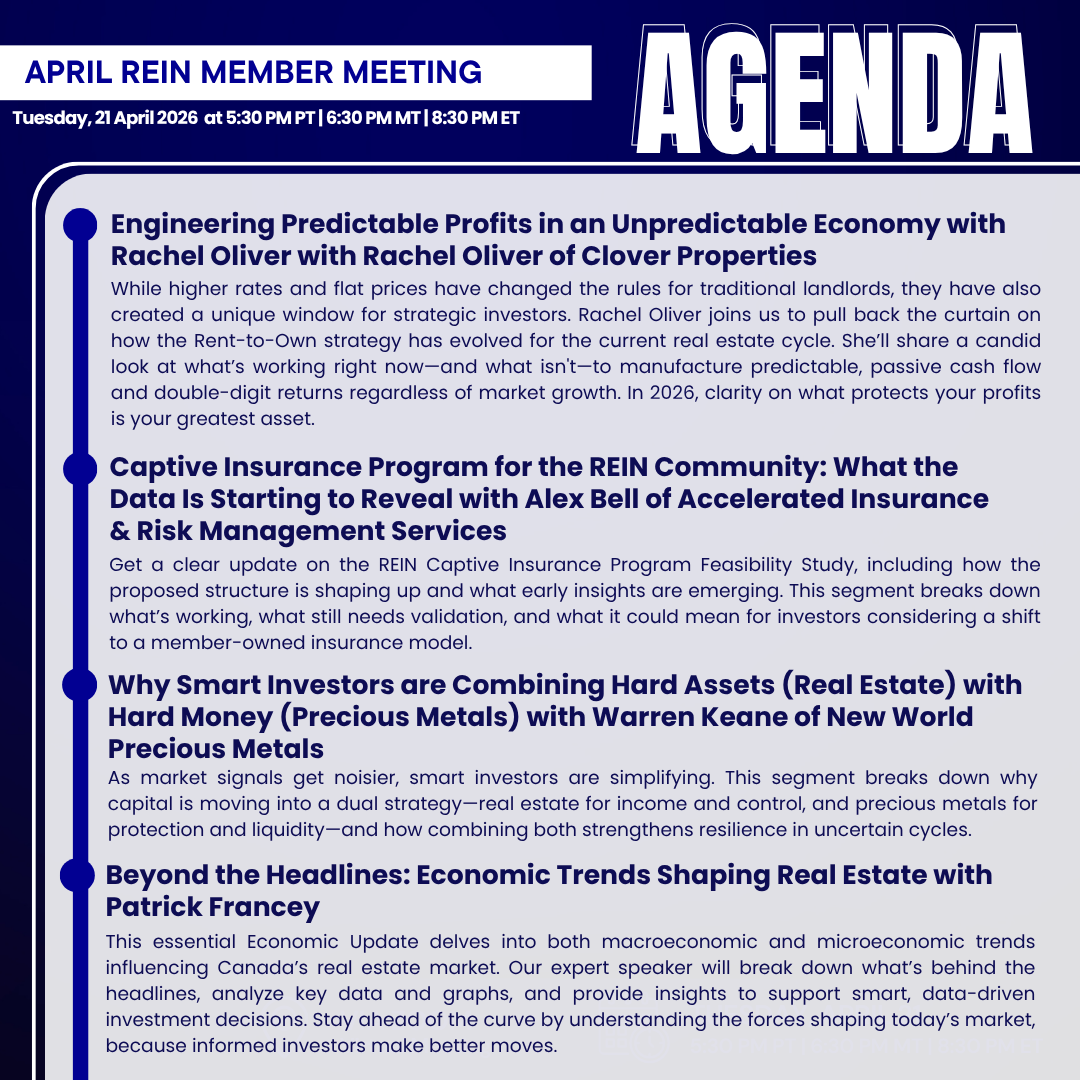 APRIL REIN MEMBER MEETING

Tuesday, 21 April 2026 at 5:30 PM PT | 6:30 PM MT | 8:30 PM ET

AGENDA

Engineering Predictable Profits in an Unpredictable Economy with Rachel Oliver with Rachel Oliver of Clover Properties

While higher rates and flat prices have changed the rules for traditional landlords, they have also created a unique window for strategic investors. Rachel Oliver joins us to pull back the curtain on how the Rent-to-Own strategy has evolved for the current real estate cycle. She'll share a candid look at what's working right now—and what isn't—to manufacture predictable, passive cash flow and double-digit returns regardless of market growth. In 2026, clarity on what protects your profits is your greatest asset.

Captive Insurance Program for the REIN Community: What the Data Is Starting to Reveal with Alex Bell of Accelerated Insurance & Risk Management Services

Get a clear update on the REIN Captive Insurance Program Feasibility Study, including how the proposed structure is shaping up and what early insights are emerging. This segment breaks down what's working, what still needs validation, and what it could mean for investors considering a shift to a member-owned insurance model.

Why Smart Investors are Combining Hard Assets (Real Estate) with Hard Money (Precious Metals) with Warren Keane of New World Precious Metals

As market signals get noisier, smart investors are simplifying. This segment breaks down why capital is moving into a dual strategy—real estate for income and control, and precious metals for protection and liquidity—and how combining both strengthens resilience in uncertain cycles.

Beyond the Headlines: Economic Trends Shaping Real Estate with Patrick Francey

This essential Economic Update delves into both macroeconomic and microeconomic trends influencing Canada's real estate market. Our expert speaker will break down what's behind the headlines, analyze key data and graphs, and provide insights to support smart, data-driven investment decisions. Stay ahead of the curve by understanding the forces shaping today's market, because informed investors make better moves.